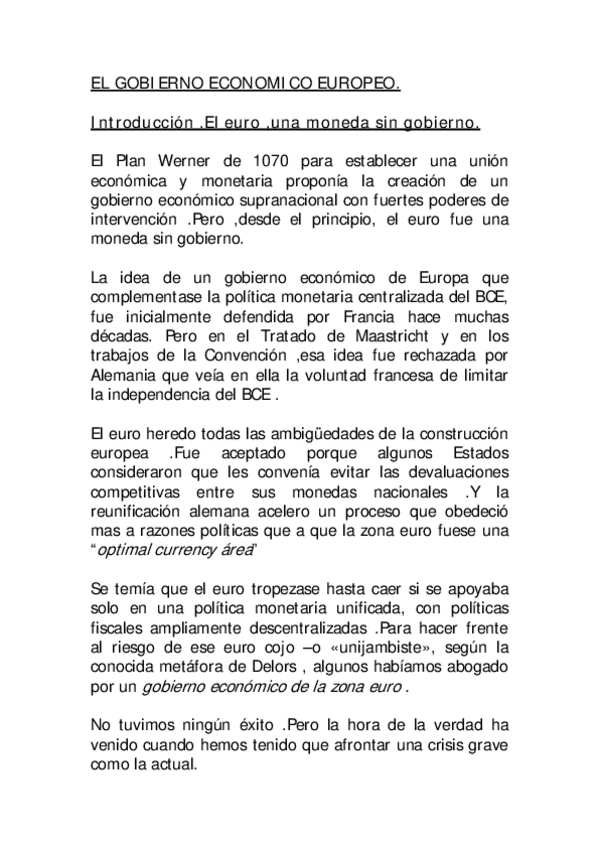 EL GOBIERNO ECONOMICO EUROPEO.

Introducción .El euro ,una moneda sin gobierno.

El Plan Werner de 1070 para establecer una unión económica y monetaria proponía la creación de un gobierno económico supranacional con fuertes poderes de intervención .Pero ,desde el principio, el euro fue una moneda sin gobierno.

La idea de un gobierno económico de Europa que complementase la política monetaria centralizada del BCE, fue inicialmente defendida por Francia hace muchas décadas. Pero en el Tratado de Maastricht y en los trabajos de la Convención ,esa idea fue rechazada por Alemania que veía en ella la voluntad francesa de limitar la independencia del BCE .

El euro heredo todas las ambigüedades de la construcción europea .Fue aceptado porque algunos Estados consideraron que les convenía evitar las devaluaciones competitivas entre sus monedas nacionales .Y la reunificación alemana acelero un proceso que obedeció mas a razones políticas que a que la zona euro fuese una "optimal currency área"

Se temía que el euro tropezase hasta caer si se apoyaba solo en una política monetaria unificada, con políticas fiscales ampliamente descentralizadas .Para hacer frente al riesgo de ese euro cojo –o «unijambiste», según la conocida metáfora de Delors , algunos habíamos abogado por un gobierno económico de la zona euro .

No tuvimos ningún éxito .Pero la hora de la verdad ha venido cuando hemos tenido que afrontar una crisis grave como la actual.